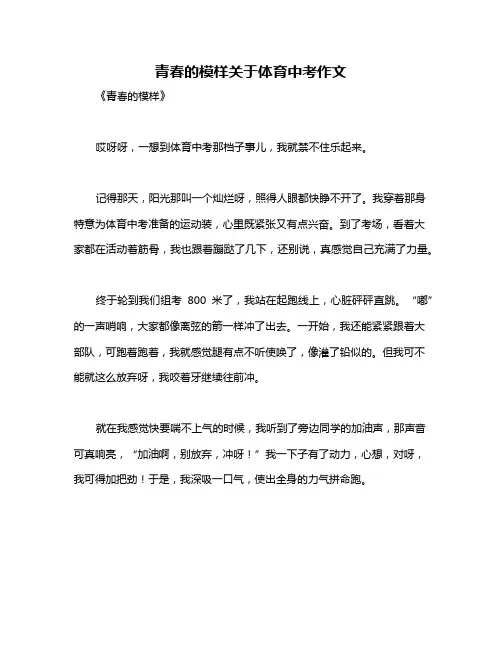 青春的模样关于体育中考作文

《青春的模样》

哎呀呀，一想到体育中考那档子事儿，我就禁不住乐起来。

记得那天，阳光那叫一个灿烂呀，照得人眼都快睁不开了。我穿着那身特意为体育中考准备的运动装，心里既紧张又有点兴奋。到了考场，看着大家都在活动着筋骨，我也跟着蹦跶了几下，还别说，真感觉自己充满了力量。

终于轮到我们组考 800 米了，我站在起跑线上，心脏砰砰直跳。“嘟”的一声哨响，大家都像离弦的箭一样冲了出去。一开始，我还能紧紧跟着大部队，可跑着跑着，我就感觉腿有点不听使唤了，像灌了铅似的。但我可不能就这么放弃呀，我咬着牙继续往前冲。

就在我感觉快要喘不上气的时候，我听到了旁边同学的加油声，那声音可真响亮，“加油啊，别放弃，冲呀！”我一下子有了动力，心想，对呀，我可得加把劲！于是，我深吸一口气，使出全身的力气拼命跑。